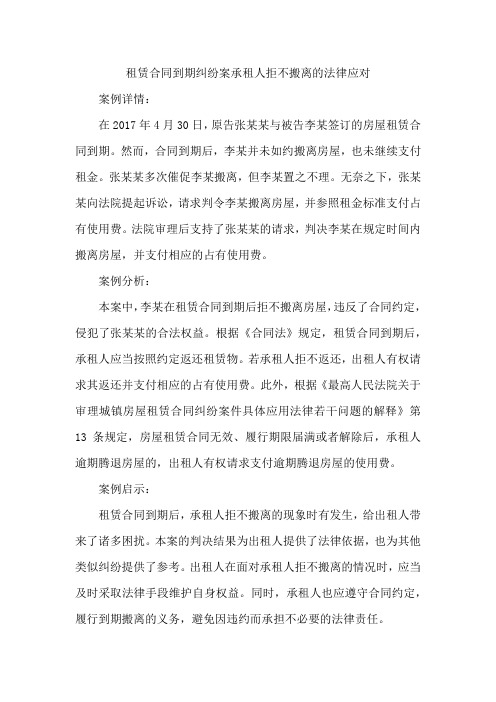 租赁合同到期纠纷案承租人拒不搬离的法律应对

案例详情：

在 2017 年 4 月 30 日，原告张某某与被告李某签订的房屋租赁合同到期。然而，合同到期后，李某并未如约搬离房屋，也未继续支付租金。张某某多次催促李某搬离，但李某置之不理。无奈之下，张某某向法院提起诉讼，请求判令李某搬离房屋，并参照租金标准支付占有使用费。法院审理后支持了张某某的请求，判决李某在规定时间内搬离房屋，并支付相应的占有使用费。

案例分析：

本案中，李某在租赁合同到期后拒不搬离房屋，违反了合同约定，侵犯了张某某的合法权益。根据《合同法》规定，租赁合同到期后，承租人应当按照约定返还租赁物。若承租人拒不返还，出租人有权请求其返还并支付相应的占有使用费。此外，根据《最高人民法院关于审理城镇房屋租赁合同纠纷案件具体应用法律若干问题的解释》第 13 条规定，房屋租赁合同无效、履行期限届满或者解除后，承租人逾期腾退房屋的，出租人有权请求支付逾期腾退房屋的使用费。

案例启示：

租赁合同到期后，承租人拒不搬离的现象时有发生，给出租人带来了诸多困扰。本案的判决结果为出租人提供了法律依据，也为其他类似纠纷提供了参考。出租人在面对承租人拒不搬离的情况时，应当及时采取法律手段维护自身权益。同时，承租人也应遵守合同约定，履行到期搬离的义务，避免因违约而承担不必要的法律责任。